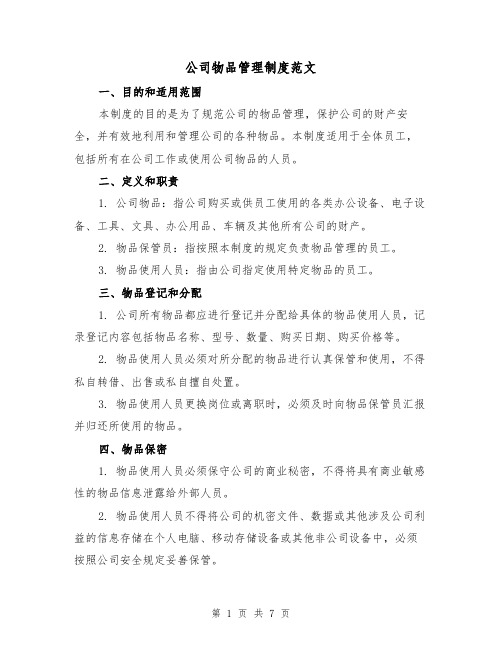 公司物品管理制度范文

一、目的和适用范围

本制度的目的是为了规范公司的物品管理，保护公司的财产安全，并有效地利用和管理公司的各种物品。本制度适用于全体员工，包括所有在公司工作或使用公司物品的人员。

二、定义和职责

1. 公司物品：指公司购买或供员工使用的各类办公设备、电子设备、工具、文具、办公用品、车辆及其他所有公司的财产。

2. 物品保管员：指按照本制度的规定负责物品管理的员工。

3. 物品使用人员：指由公司指定使用特定物品的员工。

三、物品登记和分配

1. 公司所有物品都应进行登记并分配给具体的物品使用人员，记录登记内容包括物品名称、型号、数量、购买日期、购买价格等。

2. 物品使用人员必须对所分配的物品进行认真保管和使用，不得私自转借、出售或私自擅自处置。

3. 物品使用人员更换岗位或离职时，必须及时向物品保管员汇报并归还所使用的物品。

四、物品保密

1. 物品使用人员必须保守公司的商业秘密，不得将具有商业敏感性的物品信息泄露给外部人员。

2. 物品使用人员不得将公司的机密文件、数据或其他涉及公司利益的信息存储在个人电脑、移动存储设备或其他非公司设备中，必须按照公司安全规定妥善保管。

第 1 页 共 7 页